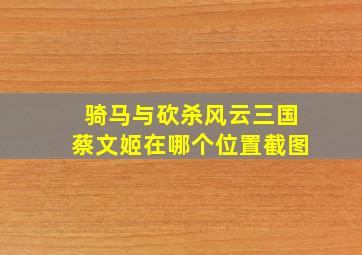 骑马与砍杀风云三国
蔡文姬在哪个位置截图